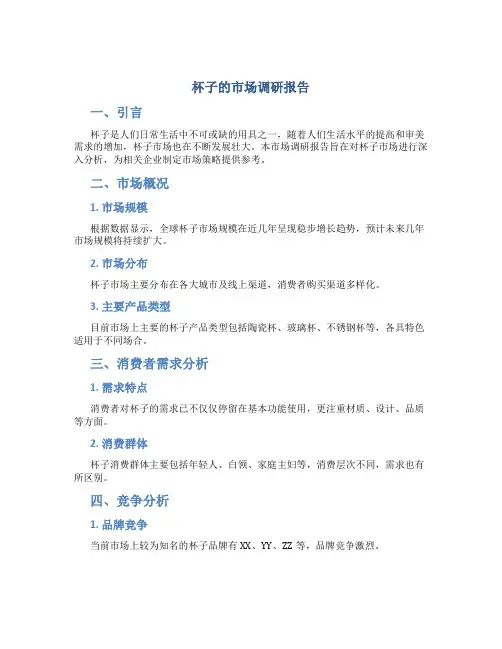 杯子的市场调研报告

一、引言

杯子是人们日常生活中不可或缺的用具之一，随着人们生活水平的提高和审美需求的增加，杯子市场也在不断发展壮大。本市场调研报告旨在对杯子市场进行深入分析，为相关企业制定市场策略提供参考。

二、市场概况

1. 市场规模

根据数据显示，全球杯子市场规模在近几年呈现稳步增长趋势，预计未来几年市场规模将持续扩大。

2. 市场分布

杯子市场主要分布在各大城市及线上渠道，消费者购买渠道多样化。

3. 主要产品类型

目前市场上主要的杯子产品类型包括陶瓷杯、玻璃杯、不锈钢杯等，各具特色适用于不同场合。

三、消费者需求分析

1. 需求特点

消费者对杯子的需求已不仅仅停留在基本功能使用，更注重材质、设计、品质等方面。

2. 消费群体

杯子消费群体主要包括年轻人、白领、家庭主妇等，消费层次不同，需求也有所区别。

四、竞争分析

1. 品牌竞争

当前市场上较为知名的杯子品牌有 XX、YY、ZZ 等，品牌竞争激烈。